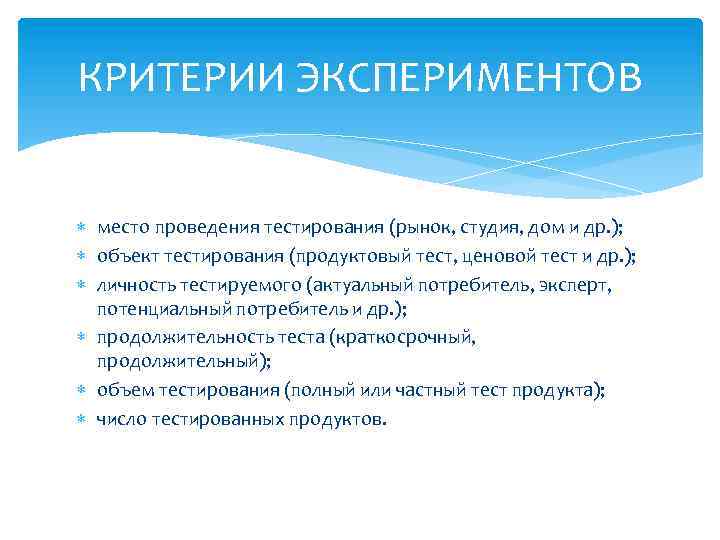 КРИТЕРИИ ЭКСПЕРИМЕНТОВ

* место проведения тестирования (рынок, студия, дом и др.);
* объект тестирования (продуктовый тест, ценовой тест и др.);
* личность тестируемого (актуальный потребитель, эксперт, потенциальный потребитель и др.);
* продолжительность теста (краткосрочный, продолжительный);
* объем тестирования (полный или частный тест продукта);
* число тестированных продуктов.